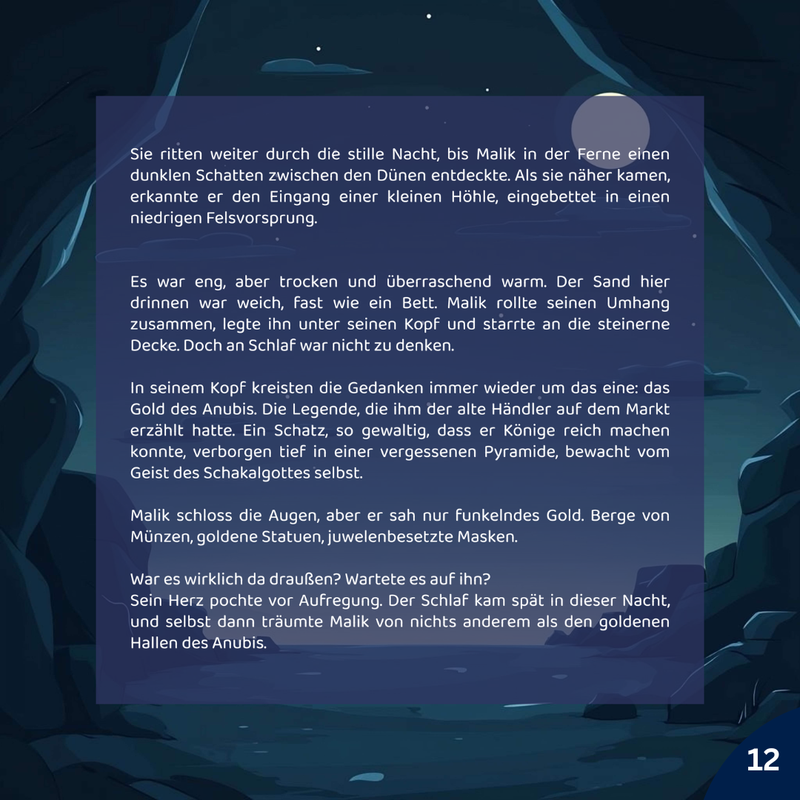 Sie ritten weiter durch die stille Nacht, bis Malik in der Ferne einen dunklen Schatten zwischen den Dünen entdeckte. Als sie näher kamen, erkannte er den Eingang einer kleinen Höhle, eingebettet in einen niedrigen Felsvorsprung.

Es war eng, aber trocken und überraschend warm. Der Sand hier drinnen war weich, fast wie ein Bett. Malik rollte seinen Umhang zusammen, legte ihn unter seinen Kopf und starrte an die steinerne Decke. Doch an Schlaf war nicht zu denken.

In seinem Kopf kreisten die Gedanken immer wieder um das eine: das Gold des Anubis. Die Legende, die ihm der alte Händler auf dem Markt erzählt hatte. Ein Schatz, so gewaltig, dass er Könige reich machen konnte, verborgen tief in einer vergessenen Pyramide, bewacht vom Geist des Schakalgottes selbst.

Malik schloss die Augen, aber er sah nur funkelndes Gold. Berge von Münzen, goldene Statuen, juwelenbesetzte Masken.

War es wirklich da draußen? Wartete es auf ihn?
Sein Herz pochte vor Aufregung. Der Schlaf kam spät in dieser Nacht, und selbst dann träumte Malik von nichts anderem als den goldenen Hallen des Anubis.

12